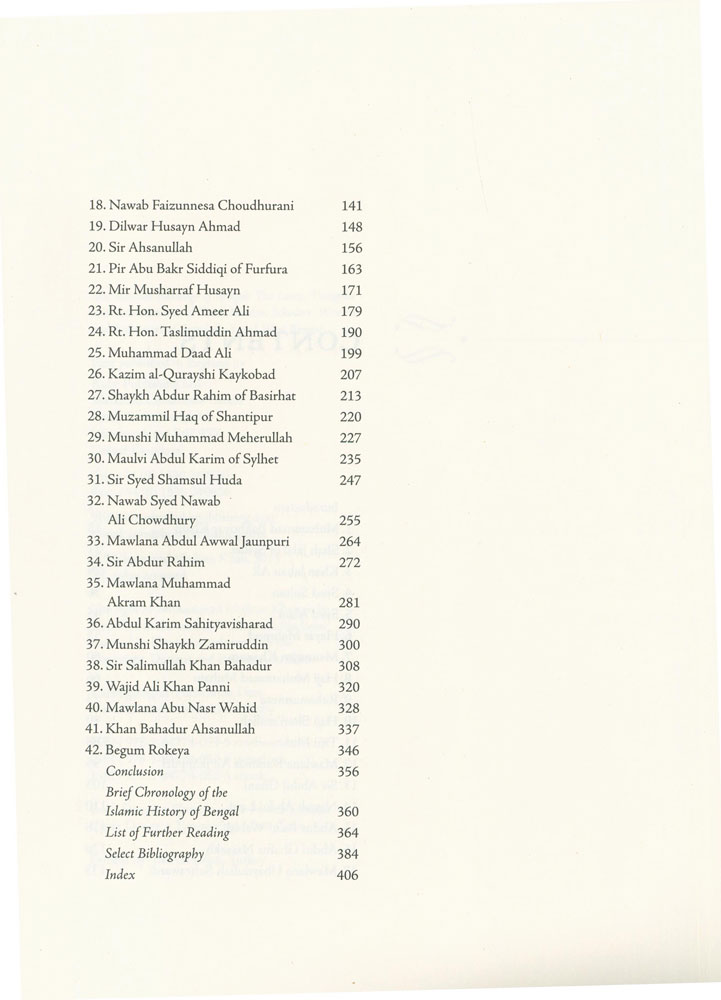 18. Nawab Faizunnesa Choudhurani 141
19. Dilwar Husayn Ahmad 148
20. Sir Ahsanullah 156
21. Pir Abu Bakr Siddiqi of Furfura 163
22. Mir Musharraf Husayn 171
23. Rt. Hon. Syed Ameer Ali 179
24. Rt. Hon. Taslimuddin Ahmad 190
25. Muhammad Daad Ali 199
26. Kazim al-Qurayshi Kaykobad 207
27. Shaykh Abdur Rahim of Basirhat 213
28. Muzammil Haq of Shantipur 220
29. Munshi Muhammad Meherullah 227
30. Maulvi Abdul Karim of Sylhet 235
31. Sir Syed Shamsul Huda 247
32. Nawab Syed Nawab Ali Chowdhury 255
33. Mawlana Abdul Awwal Jaunpuri 264
34. Sir Abdur Rahim 272
35. Mawlana Muhammad Akram Khan 281
36. Abdul Karim Sahityavisharad 290
37. Munshi Shaykh Zamiruddin 300
38. Sir Salimullah Khan Bahadur 308
39. Wajid Ali Khan Panni 320
40. Mawlana Abu Nasr Wahid 328
41. Khan Bahadur Ahsanullah 337
42. Begum Rokeya 346
Conclusion 356
Brief Chronology of the Islamic History of Bengal 360
List of Further Reading 364
Select Bibliography 384
Index 406